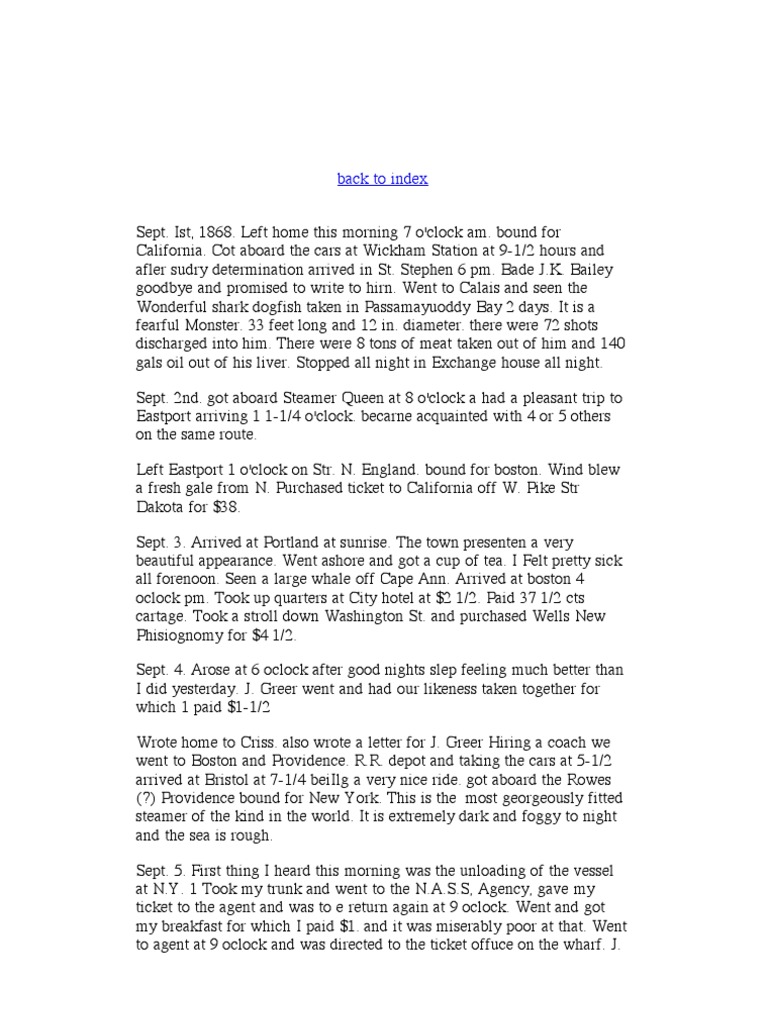 back to index

Sept. Ist, 1868. Left home this morning 7 o'clock am. bound for California. Cot aboard the cars at Wickham Station at 9-1/2 hours and afler sudry determination arrived in St. Stephen 6 pm. Bade J.K. Bailey goodbye and promised to write to hirn. Went to Calais and seen the Wonderful shark dogfish taken in Passamayuoddy Bay 2 days. It is a fearful Monster. 33 feet long and 12 in. diameter. there were 72 shots discharged into him. There were 8 tons of meat taken out of him and 140 gals oil out of his liver. Stopped all night in Exchange house all night.

Sept. 2nd. got aboard Steamer Queen at 8 o'clock a had a pleasant trip to Eastport arriving 1 1-1/4 o'clock. becarne acquainted with 4 or 5 others on the same route.

Left Eastport 1 o'clock on Str. N. England. bound for boston. Wind blew a fresh gale from N. Purchased ticket to California off W. Pike Str Dakota for $38.

Sept. 3. Arrived at Portland at sunrise. The town presenten a very beautiful appearance. Went ashore and got a cup of tea. I Felt pretty sick all forenoon. Seen a large whale off Cape Ann. Arrived at boston 4 oclock pm. Took up quarters at City hotel at $2 1/2. Paid 37 1/2 cts cartage. Took a stroll down Washington St. and purchased Wells New Phisiognomy for $4 1/2.

Sept. 4. Arose at 6 oclock after good nights slep feeling much better than I did yesterday. J. Greer went and had our likeness taken together for which 1 paid $1-1/2

Wrote home to Criss. also wrote a letter for J. Greer Hiring a coach we went to Boston and Providence. R.R. depot and taking the cars at 5-1/2 arrived at Bristol at 7-1/4 beiIlg a very nice ride. got aboard the Rowes (?) Providence bound for New York. This is the most georgeously fitted steamer of the kind in the world. It is extremely dark and foggy to night and the sea is rough.

Sept. 5. First thing I heard this morning was the unloading of the vessel at N.Y.. 1 Took my trunk and went to the N.A.S.S, Agency, gave my ticket to the agent and was to e return again at 9 oclock. Went and got my breakfast for which I paid $1. and it was miserably poor at that. Went to agent at 9 oclock and was directed to the ticket offuce on the wharf. J.